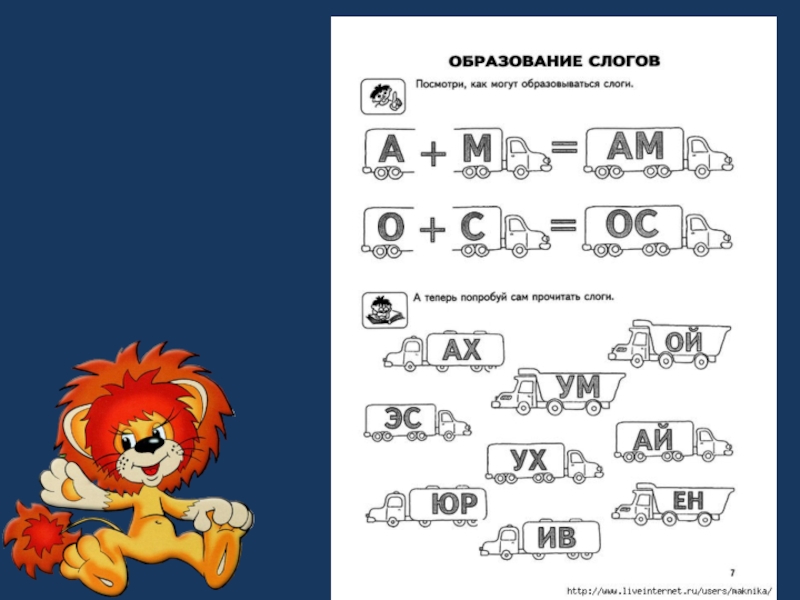 ОБРАЗОВАНИЕ СЛОГОВ

Посмотри, как могут образовываться слоги.

А + М = АМ

О + С = ОС

А теперь попробуй сам прочитать слоги.

АХ

ОЙ

УМ

ЭС

АЙ

УХ

ЮР

ЕН

ИВ

7

http://www.liveinternet.ru/users/maknika/